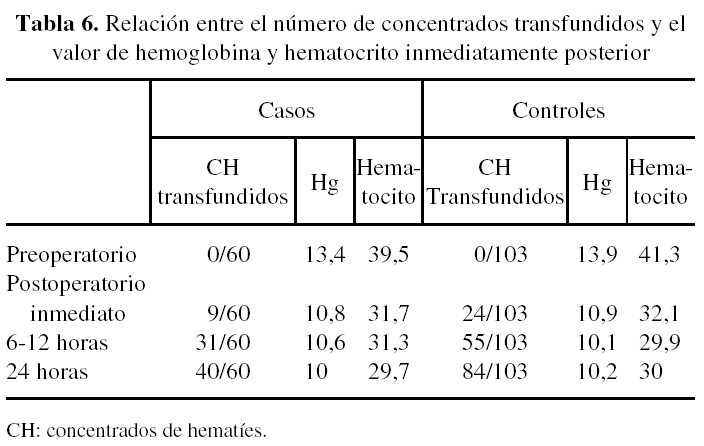 Tabla 6. Relación entre el número de concentrados transfundidos y el valor de hemoglobina y hematocrito inmediatamente posterior

| | Casos | | | Controles | | |
|---|---|---|---|---|---|---|
| | CH transfundidos | Hg | Hematocito | CH Transfundidos | Hg | Hematocito |
| Preoperatorio | 0/60 | 13,4 | 39,5 | 0/103 | 13,9 | 41,3 |
| Postoperatorio inmediato | 9/60 | 10,8 | 31,7 | 24/103 | 10,9 | 32,1 |
| 6-12 horas | 31/60 | 10,6 | 31,3 | 55/103 | 10,1 | 29,9 |
| 24 horas | 40/60 | 10 | 29,7 | 84/103 | 10,2 | 30 |

CH: concentrados de hematíes.